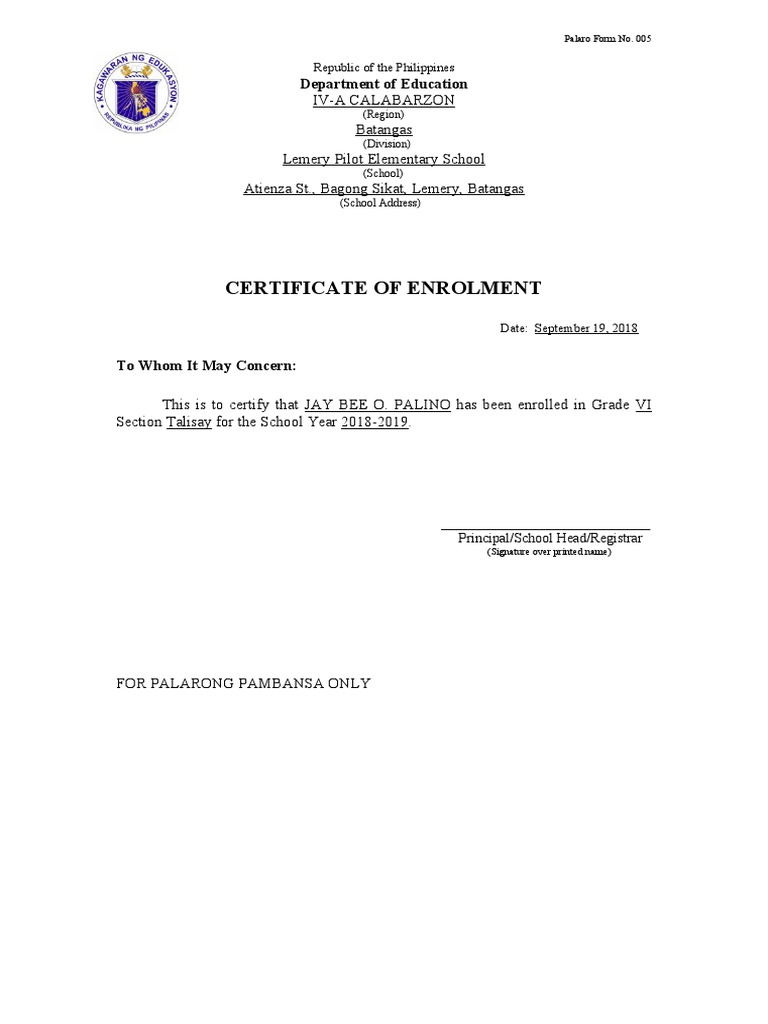 Palaro Form No. 005

KAGAWARAN NG EDUKASYON
REPUBLIKA NG PILIPINAS

Republic of the Philippines
Department of Education
IV-A CALABARZON
(Region)
Batangas
(Division)
Lemery Pilot Elementary School
(School)
Atienza St., Bagong Sikat, Lemery, Batangas
(School Address)

CERTIFICATE OF ENROLMENT

Date: September 19, 2018

To Whom It May Concern:

This is to certify that JAY BEE O. PALINO has been enrolled in Grade VI Section Talisay for the School Year 2018-2019.

Principal/School Head/Registrar
(Signature over printed name)

FOR PALARONG PAMBANSA ONLY